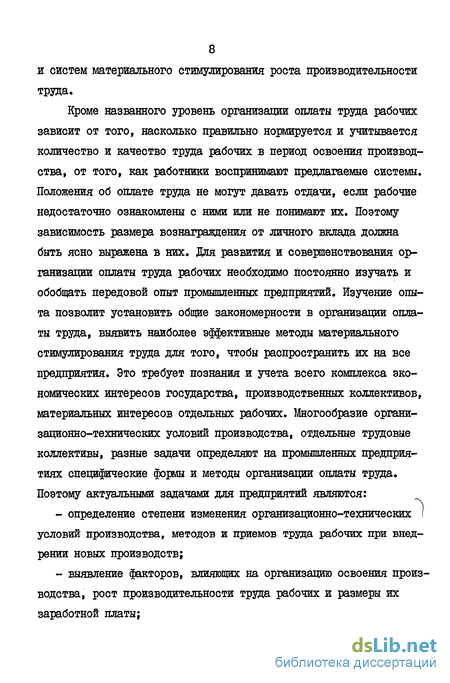 8

и систем материального стимулирования роста производительности труда.

Кроме названного уровень организации оплаты труда рабочих зависит от того, насколько правильно нормируется и учитывается количество и качество труда рабочих в период освоения производства, от того, как работники воспринимают предлагаемые системы. Положения об оплате труда не могут давать отдачи, если рабочие недостаточно ознакомлены с ними или не понимают их. Поэтому зависимость размера вознаграждения от личного вклада должна быть ясно выражена в них. Для развития и совершенствования организации оплаты труда рабочих необходимо постоянно изучать и обобщать передовой опыт промышленных предприятий. Изучение опыта позволит установить общие закономерности в организации оплаты труда, выявить наиболее эффективные методы материального стимулирования труда для того, чтобы распространить их на все предприятия. Это требует познания и учета всего комплекса экономических интересов государства, производственных коллективов, материальных интересов отдельных рабочих. Многообразие организационно-технических условий производства, отдельные трудовые коллективы, разные задачи определяют на промышленных предприятиях специфические формы и методы организации оплаты труда. Поэтому актуальными задачами для предприятий являются:

- определение степени изменения организационно-технических условий производства, методов и приемов труда рабочих при внедрении новых производств;

- выявление факторов, влияющих на организацию освоения производства, рост производительности труда рабочих и размеры их заработной платы;

dsLib.net
библиотека диссертаций